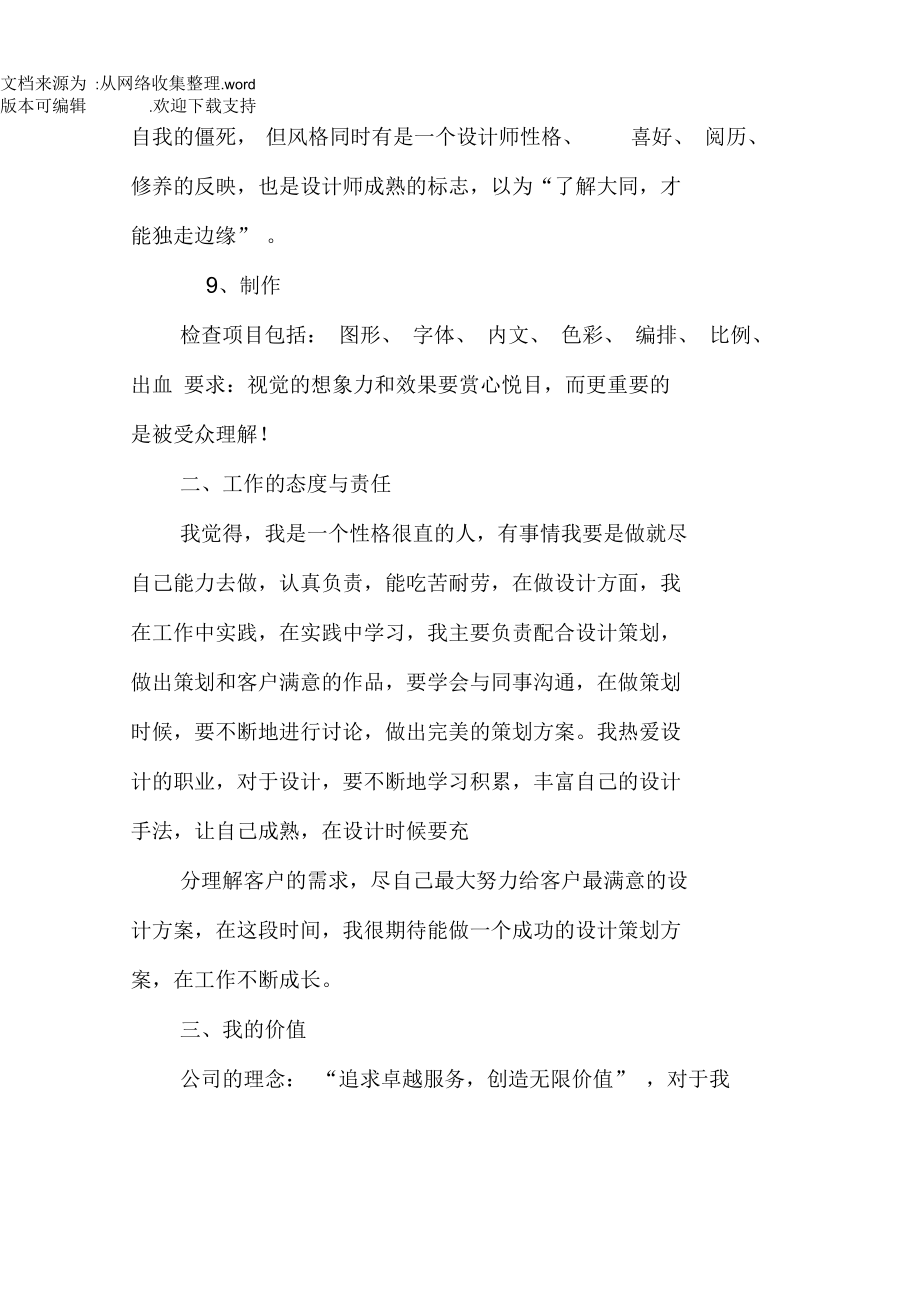 文档来源为 :从网络收集整理.word 版本可编辑 .欢迎下载支持

自我的僵死， 但风格同时有是一个设计师性格、 喜好、 阅历、修养的反映，也是设计师成熟的标志，以为“了解大同，才能独走边缘” 。

9、制作

检查项目包括： 图形、 字体、 内文、 色彩、 编排、 比例、出血 要求：视觉的想象力和效果要赏心悦目，而更重要的是被受众理解！

二、工作的态度与责任

我觉得，我是一个性格很直的人，有事情我要是做就尽自己能力去做，认真负责，能吃苦耐劳，在做设计方面，我在工作中实践，在实践中学习，我主要负责配合设计策划，做出策划和客户满意的作品，要学会与同事沟通，在做策划时候，要不断地进行讨论，做出完美的策划方案。我热爱设计的职业，对于设计，要不断地学习积累，丰富自己的设计手法，让自己成熟，在设计时候要充

分理解客户的需求，尽自己最大努力给客户最满意的设计方案，在这段时间，我很期待能做一个成功的设计策划方案，在工作不断成长。

三、我的价值

公司的理念： “追求卓越服务，创造无限价值” ，对于我